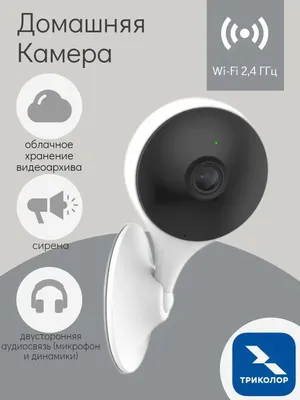 Домашняя Камера

Wi-Fi 2,4 ГГц

облачное хранение видеоархива

сирена

двусторонняя аудиосвязь (микрофон и динамики)

ТРИКОЛОР